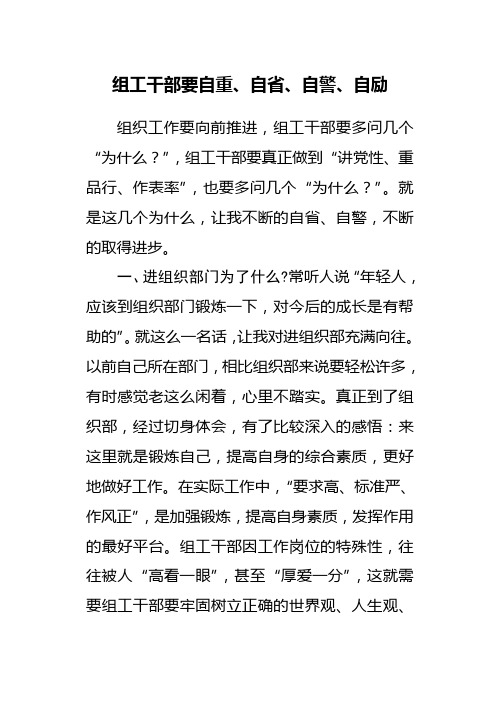 组工干部要自重、自省、自警、自励

组织工作要向前推进，组工干部要多问几个“为什么？”，组工干部要真正做到“讲党性、重品行、作表率”，也要多问几个“为什么？”。就是这几个为什么，让我不断的自省、自警，不断的取得进步。

一、进组织部门为了什么?常听人说“年轻人，应该到组织部门锻炼一下，对今后的成长是有帮助的”。就这么一名话，让我对进组织部充满向往。以前自己所在部门，相比组织部来说要轻松许多，有时感觉老这么闲着，心里不踏实。真正到了组织部，经过切身体会，有了比较深入的感悟：来这里就是锻炼自己，提高自身的综合素质，更好地做好工作。在实际工作中，“要求高、标准严、作风正”，是加强锻炼，提高自身素质，发挥作用的最好平台。组工干部因工作岗位的特殊性，往往被人“高看一眼”，甚至“厚爱一分”，这就需要组工干部要牢固树立正确的世界观、人生观、